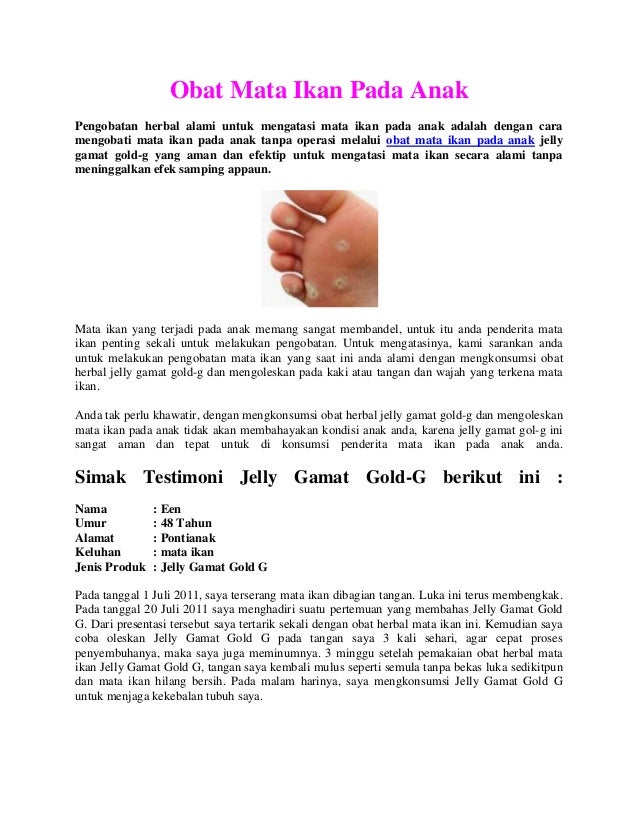 Obat Mata Ikan Pada Anak

Pengobatan herbal alami untuk mengatasi mata ikan pada anak adalah dengan cara mengobati mata ikan pada anak tanpa operasi melalui obat mata ikan pada anak jelly gamat gold-g yang aman dan efektip untuk mengatasi mata ikan secara alami tanpa meninggalkan efek samping appaun.

Mata ikan yang terjadi pada anak memang sangat membandel, untuk itu anda penderita mata ikan penting sekali untuk melakukan pengobatan. Untuk mengatasinya, kami sarankan anda untuk melakukan pengobatan mata ikan yang saat ini anda alami dengan mengkonsumsi obat herbal jelly gamat gold-g dan mengoleskan pada kaki atau tangan dan wajah yang terkena mata ikan.

Anda tak perlu khawatir, dengan mengkonsumsi obat herbal jelly gamat gold-g dan mengoleskan mata ikan pada anak tidak akan membahayakan kondisi anak anda, karena jelly gamat gol-g ini sangat aman dan tepat untuk di konsumsi penderita mata ikan pada anak anda.

Simak Testimoni Jelly Gamat Gold-G berikut ini :

Nama : Een
Umur : 48 Tahun
Alamat : Pontianak
Keluhan : mata ikan
Jenis Produk : Jelly Gamat Gold G

Pada tanggal 1 Juli 2011, saya terserang mata ikan dibagian tangan. Luka ini terus membengkak. Pada tanggal 20 Juli 2011 saya menghadiri suatu pertemuan yang membahas Jelly Gamat Gold G. Dari presentasi tersebut saya tertarik sekali dengan obat herbal mata ikan ini. Kemudian saya coba oleskan Jelly Gamat Gold G pada tangan saya 3 kali sehari, agar cepat proses penyembuhanya, maka saya juga meminumnya. 3 minggu setelah pemakaian obat herbal mata ikan Jelly Gamat Gold G, tangan saya kembali mulus seperti semula tanpa bekas luka sedikitpun dan mata ikan hilang bersih. Pada malam harinya, saya mengkonsumsi Jelly Gamat Gold G untuk menjaga kekebalan tubuh saya.